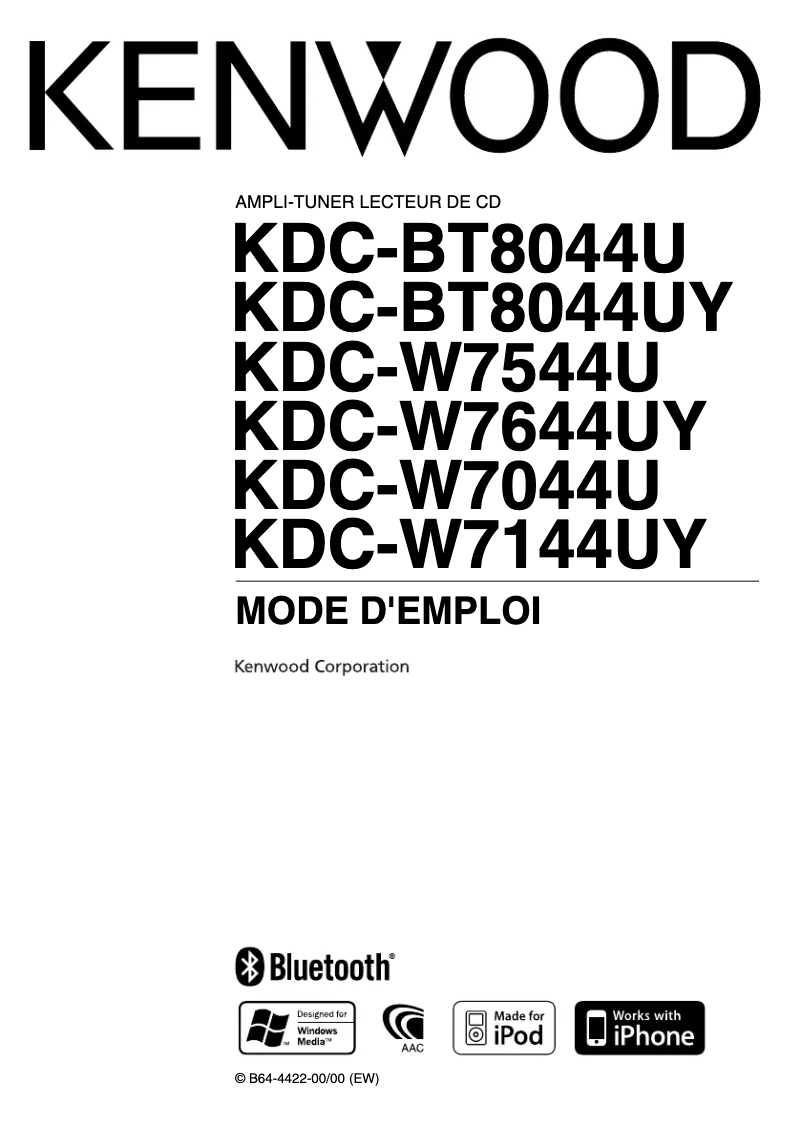 KENWOOD

AMPLI-TUNER LECTEUR DE CD

KDC-BT8044U
KDC-BT8044UY
KDC-W7544U
KDC-W7644UY
KDC-W7044U
KDC-W7144UY

MODE D'EMPLOI

Kenwood Corporation

Bluetooth®

Designed for Windows Media™

AAC

Made for iPod

Works with iPhone

© B64-4422-00/00 (EW)